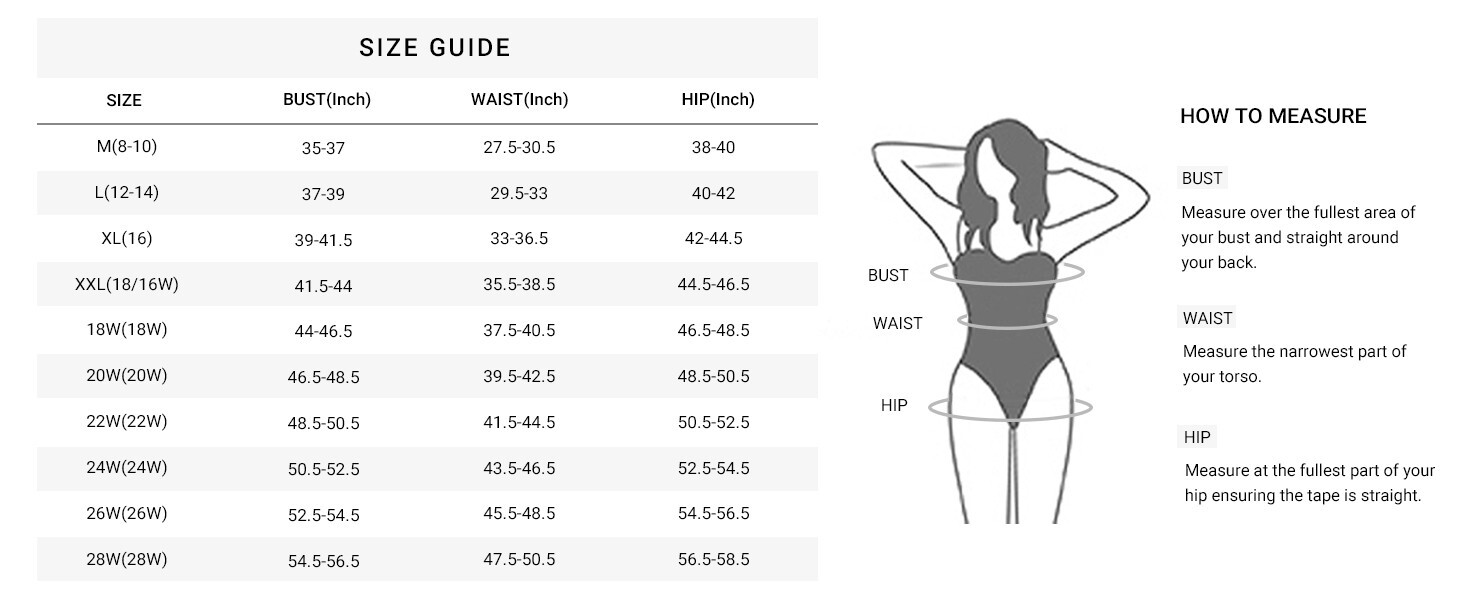 SIZE GUIDE

| SIZE | BUST(Inch) | WAIST(Inch) | HIP(Inch) |
|---|---|---|---|
| M(8-10) | 35-37 | 27.5-30.5 | 38-40 |
| L(12-14) | 37-39 | 29.5-33 | 40-42 |
| XL(16) | 39-41.5 | 33-36.5 | 42-44.5 |
| XXL(18/16W) | 41.5-44 | 35.5-38.5 | 44.5-46.5 |
| 18W(18W) | 44-46.5 | 37.5-40.5 | 46.5-48.5 |
| 20W(20W) | 46.5-48.5 | 39.5-42.5 | 48.5-50.5 |
| 22W(22W) | 48.5-50.5 | 41.5-44.5 | 50.5-52.5 |
| 24W(24W) | 50.5-52.5 | 43.5-46.5 | 52.5-54.5 |
| 26W(26W) | 52.5-54.5 | 45.5-48.5 | 54.5-56.5 |
| 28W(28W) | 54.5-56.5 | 47.5-50.5 | 56.5-58.5 |

BUST
WAIST
HIP

HOW TO MEASURE

BUST

Measure over the fullest area of your bust and straight around your back.

WAIST

Measure the narrowest part of your torso.

HIP

Measure at the fullest part of your hip ensuring the tape is straight.